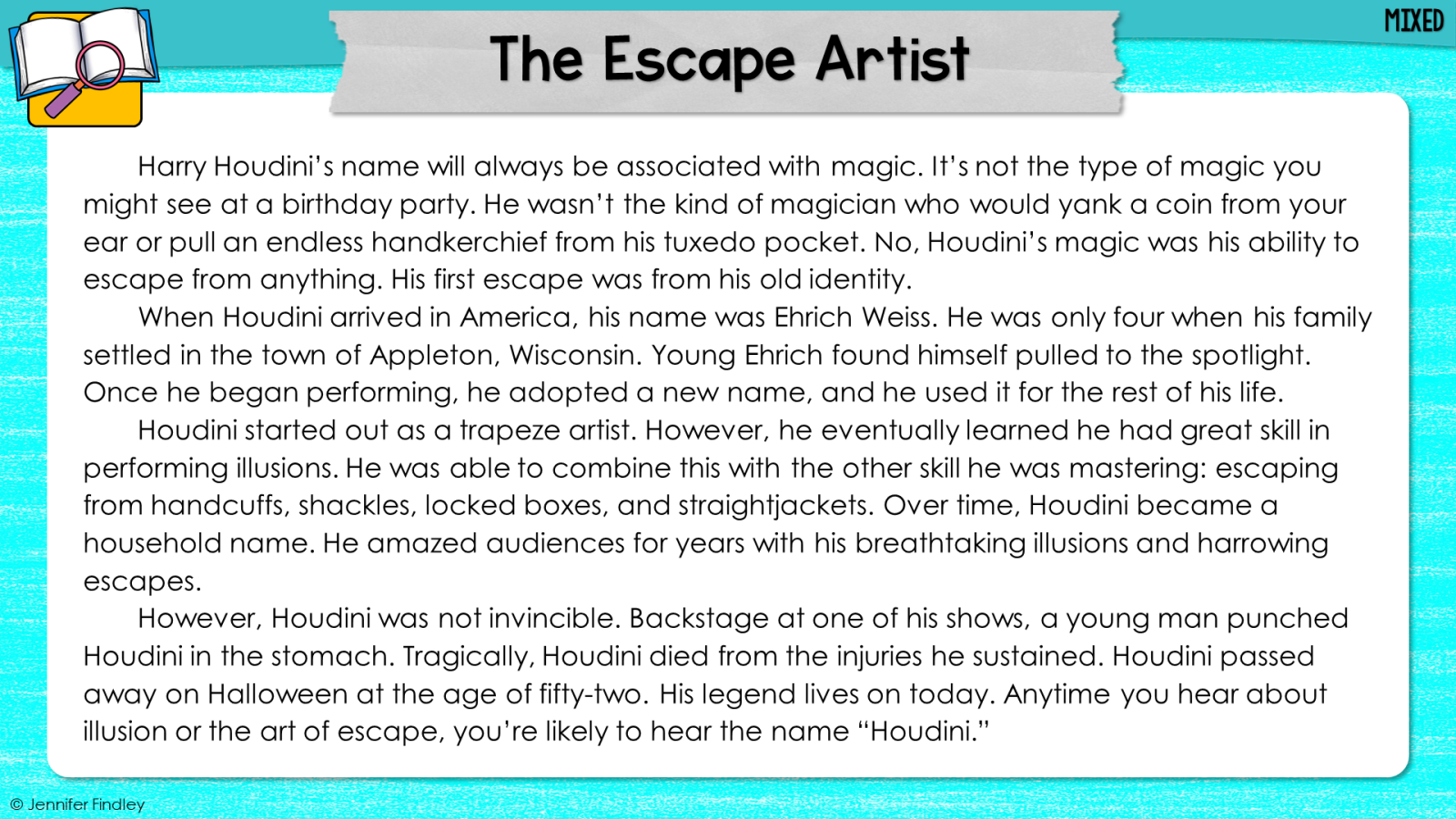 MIXED

The Escape Artist

Harry Houdini's name will always be associated with magic. It's not the type of magic you might see at a birthday party. He wasn't the kind of magician who would yank a coin from your ear or pull an endless handkerchief from his tuxedo pocket. No, Houdini's magic was his ability to escape from anything. His first escape was from his old identity.

When Houdini arrived in America, his name was Ehrich Weiss. He was only four when his family settled in the town of Appleton, Wisconsin. Young Ehrich found himself pulled to the spotlight. Once he began performing, he adopted a new name, and he used it for the rest of his life.

Houdini started out as a trapeze artist. However, he eventually learned he had great skill in performing illusions. He was able to combine this with the other skill he was mastering: escaping from handcuffs, shackles, locked boxes, and straightjackets. Over time, Houdini became a household name. He amazed audiences for years with his breathtaking illusions and harrowing escapes.

However, Houdini was not invincible. Backstage at one of his shows, a young man punched Houdini in the stomach. Tragically, Houdini died from the injuries he sustained. Houdini passed away on Halloween at the age of fifty-two. His legend lives on today. Anytime you hear about illusion or the art of escape, you're likely to hear the name "Houdini."

© Jennifer Findley